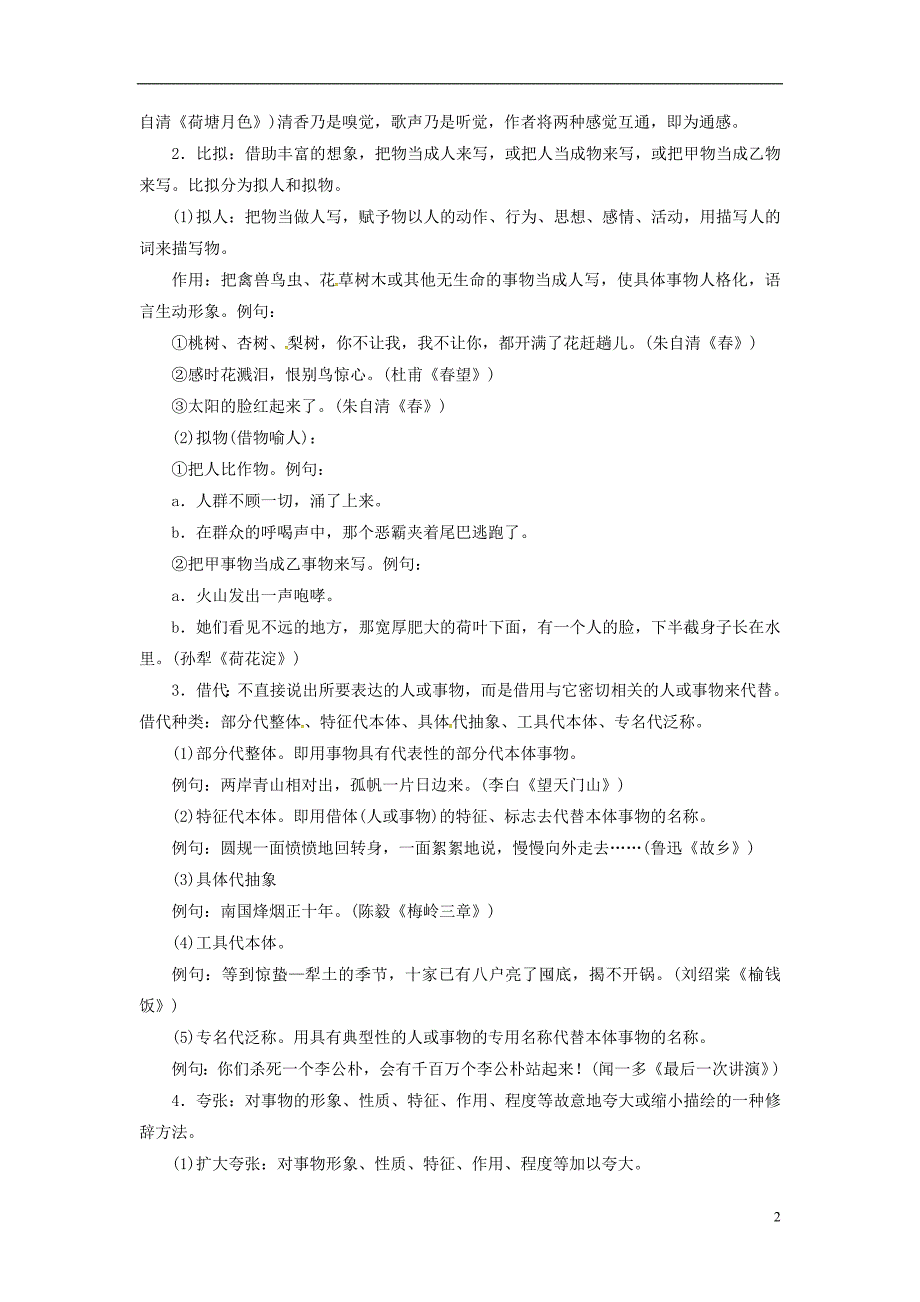 自清《荷塘月色》)清香乃是嗅觉，歌声乃是听觉，作者将两种感觉互通，即为通感。

2．比拟：借助丰富的想象，把物当成人来写，或把人当成物来写，或把甲物当成乙物来写。比拟分为拟人和拟物。

(1)拟人：把物当做人写，赋予物以人的动作、行为、思想、感情、活动，用描写人的词来描写物。

作用：把禽兽鸟虫、花草树木或其他无生命的事物当成人写，使具体事物人格化，语言生动形象。例句：

①桃树、杏树、梨树，你不让我，我不让你，都开满了花赶趟儿。(朱自清《春》)

②感时花溅泪，恨别鸟惊心。(杜甫《春望》)

③太阳的脸红起来了。(朱自清《春》)

(2)拟物(借物喻人)：

①把人比作物。例句：

a．人群不顾一切，涌了上来。

b．在群众的呼喝声中，那个恶霸夹着尾巴逃跑了。

②把甲事物当成乙事物来写。例句：

a．火山发出一声咆哮。

b．她们看见不远的地方，那宽厚肥大的荷叶下面，有一个人的脸，下半截身子长在水里。(孙犁《荷花淀》)

3．借代：不直接说出所要表达的人或事物，而是借用与它密切相关的人或事物来代替。借代种类：部分代整体、特征代本体、具体代抽象、工具代本体、专名代泛称。

(1)部分代整体。即用事物具有代表性的部分代本体事物。

例句：两岸青山相对出，孤帆一片日边来。(李白《望天门山》)

(2)特征代本体。即用借体(人或事物)的特征、标志去代替本体事物的名称。

例句：圆规一面愤愤地回转身，一面絮絮地说，慢慢向外走去……(鲁迅《故乡》)

(3)具体代抽象

例句：南国烽烟正十年。(陈毅《梅岭三章》)

(4)工具代本体。

例句：等到惊蛰一犁土的季节，十家已有八户亮了囤底，揭不开锅。(刘绍棠《榆钱饭》)

(5)专名代泛称。用具有典型性的人或事物的专用名称代替本体事物的名称。

例句：你们杀死一个李公朴，会有千百万个李公朴站起来！(闻一多《最后一次讲演》)

4．夸张：对事物的形象、性质、特征、作用、程度等故意地夸大或缩小描绘的一种修辞方法。

(1)扩大夸张：对事物形象、性质、特征、作用、程度等加以夸大。

2